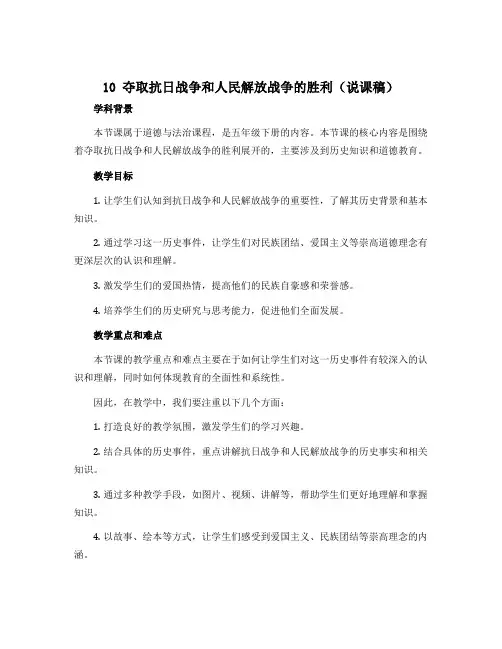 10 夺取抗日战争和人民解放战争的胜利（说课稿）

学科背景

本节课属于道德与法治课程，是五年级下册的内容。本节课的核心内容是围绕着夺取抗日战争和人民解放战争的胜利展开的，主要涉及到历史知识和道德教育。

教学目标

1. 让学生们认知到抗日战争和人民解放战争的重要性，了解其历史背景和基本知识。

2. 通过学习这一历史事件，让学生们对民族团结、爱国主义等崇高道德理念有更深层次的认识和理解。

3. 激发学生们的爱国热情，提高他们的民族自豪感和荣誉感。

4. 培养学生们的历史研究与思考能力，促进他们全面发展。

教学重点和难点

本节课的教学重点和难点主要在于如何让学生们对这一历史事件有较深入的认识和理解，同时如何体现教育的全面性和系统性。

因此，在教学中，我们要注重以下几个方面：

1. 打造良好的教学氛围，激发学生们的学习兴趣。

2. 结合具体的历史事件，重点讲解抗日战争和人民解放战争的历史事实和相关知识。

3. 通过多种教学手段，如图片、视频、讲解等，帮助学生们更好地理解和掌握知识。

4. 以故事、绘本等方式，让学生们感受到爱国主义、民族团结等崇高理念的内涵。